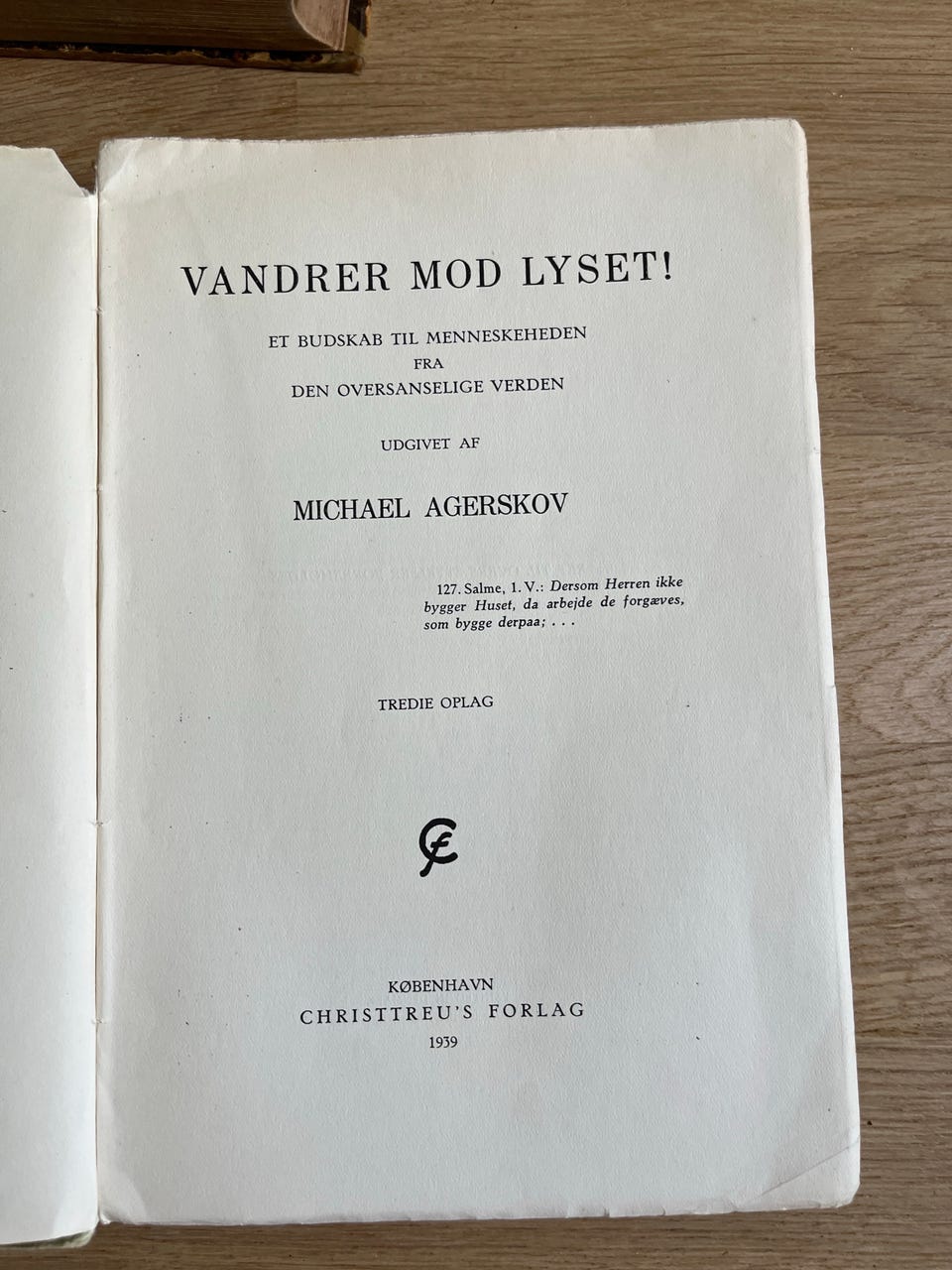 VANDRER MOD LYSET!

ET BUDSKAB TIL MENNESKEHEDEN
FRA
DEN OVERSANSELIGE VERDEN

UDGIVET AF

MICHAEL AGERSKOV

127. Salme, 1. V.: Dersom Herren ikke bygger Huset, da arbejde de forgæves, som bygge derpaa; . . .

TREDIE OPLAG

CF

KØBENHAVN
CHRISTTREU'S FORLAG
1939